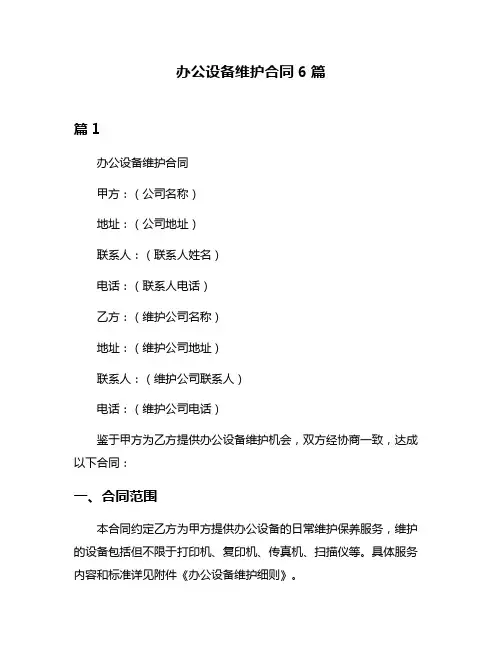 办公设备维护合同 6 篇

篇 1

办公设备维护合同

甲方：（公司名称）

地址：（公司地址）

联系人：（联系人姓名）

电话：（联系人电话）

乙方：（维护公司名称）

地址：（维护公司地址）

联系人：（维护公司联系人）

电话：（维护公司电话）

鉴于甲方为乙方提供办公设备维护机会，双方经协商一致，达成以下合同：

一、合同范围

本合同约定乙方为甲方提供办公设备的日常维护保养服务，维护的设备包括但不限于打印机、复印机、传真机、扫描仪等。具体服务内容和标准详见附件《办公设备维护细则》。